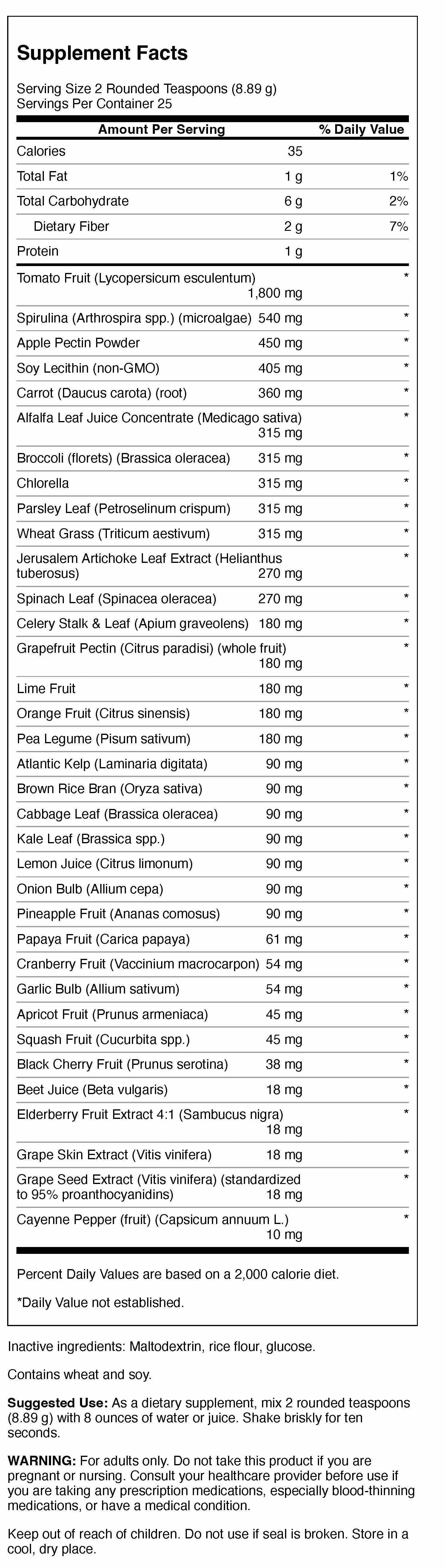 Supplement Facts

Serving Size 2 Rounded Teaspoons (8.89 g)
Servings Per Container 25

| Amount Per Serving | | % Daily Value |
|---|---|---|
| Calories | 35 | |
| Total Fat | 1 g | 1% |
| Total Carbohydrate | 6 g | 2% |
| Dietary Fiber | 2 g | 7% |
| Protein | 1 g | |
| Tomato Fruit (Lycopersicum esculentum) | 1,800 mg | * |
| Spirulina (Arthrospira spp.) (microalgae) | 540 mg | * |
| Apple Pectin Powder | 450 mg | * |
| Soy Lecithin (non-GMO) | 405 mg | * |
| Carrot (Daucus carota) (root) | 360 mg | * |
| Alfalfa Leaf Juice Concentrate (Medicago sativa) | 315 mg | * |
| Broccoli (florets) (Brassica oleracea) | 315 mg | * |
| Chlorella | 315 mg | * |
| Parsley Leaf (Petroselinum crispum) | 315 mg | * |
| Wheat Grass (Triticum aestivum) | 315 mg | * |
| Jerusalem Artichoke Leaf Extract (Helianthus tuberosus) | 270 mg | * |
| Spinach Leaf (Spinacea oleracea) | 270 mg | * |
| Celery Stalk & Leaf (Apium graveolens) | 180 mg | * |
| Grapefruit Pectin (Citrus paradisi) (whole fruit) | 180 mg | * |
| Lime Fruit | 180 mg | * |
| Orange Fruit (Citrus sinensis) | 180 mg | * |
| Pea Legume (Pisum sativum) | 180 mg | * |
| Atlantic Kelp (Laminaria digitata) | 90 mg | * |
| Brown Rice Bran (Oryza sativa) | 90 mg | * |
| Cabbage Leaf (Brassica oleracea) | 90 mg | * |
| Kale Leaf (Brassica spp.) | 90 mg | * |
| Lemon Juice (Citrus limonum) | 90 mg | * |
| Onion Bulb (Allium cepa) | 90 mg | * |
| Pineapple Fruit (Ananas comosus) | 90 mg | * |
| Papaya Fruit (Carica papaya) | 61 mg | * |
| Cranberry Fruit (Vaccinium macrocarpon) | 54 mg | * |
| Garlic Bulb (Allium sativum) | 54 mg | * |
| Apricot Fruit (Prunus armeniaca) | 45 mg | * |
| Squash Fruit (Cucurbita spp.) | 45 mg | * |
| Black Cherry Fruit (Prunus serotina) | 38 mg | * |
| Beet Juice (Beta vulgaris) | 18 mg | * |
| Elderberry Fruit Extract 4:1 (Sambucus nigra) | 18 mg | * |
| Grape Skin Extract (Vitis vinifera) | 18 mg | * |
| Grape Seed Extract (Vitis vinifera) (standardized to 95% proanthocyanidins) | 18 mg | * |
| Cayenne Pepper (fruit) (Capsicum annuum L.) | 10 mg | * |

Percent Daily Values are based on a 2,000 calorie diet.

*Daily Value not established.

Inactive ingredients: Maltodextrin, rice flour, glucose.

Contains wheat and soy.

Suggested Use: As a dietary supplement, mix 2 rounded teaspoons (8.89 g) with 8 ounces of water or juice. Shake briskly for ten seconds.

WARNING: For adults only. Do not take this product if you are pregnant or nursing. Consult your healthcare provider before use if you are taking any prescription medications, especially blood-thinning medications, or have a medical condition.

Keep out of reach of children. Do not use if seal is broken. Store in a cool, dry place.